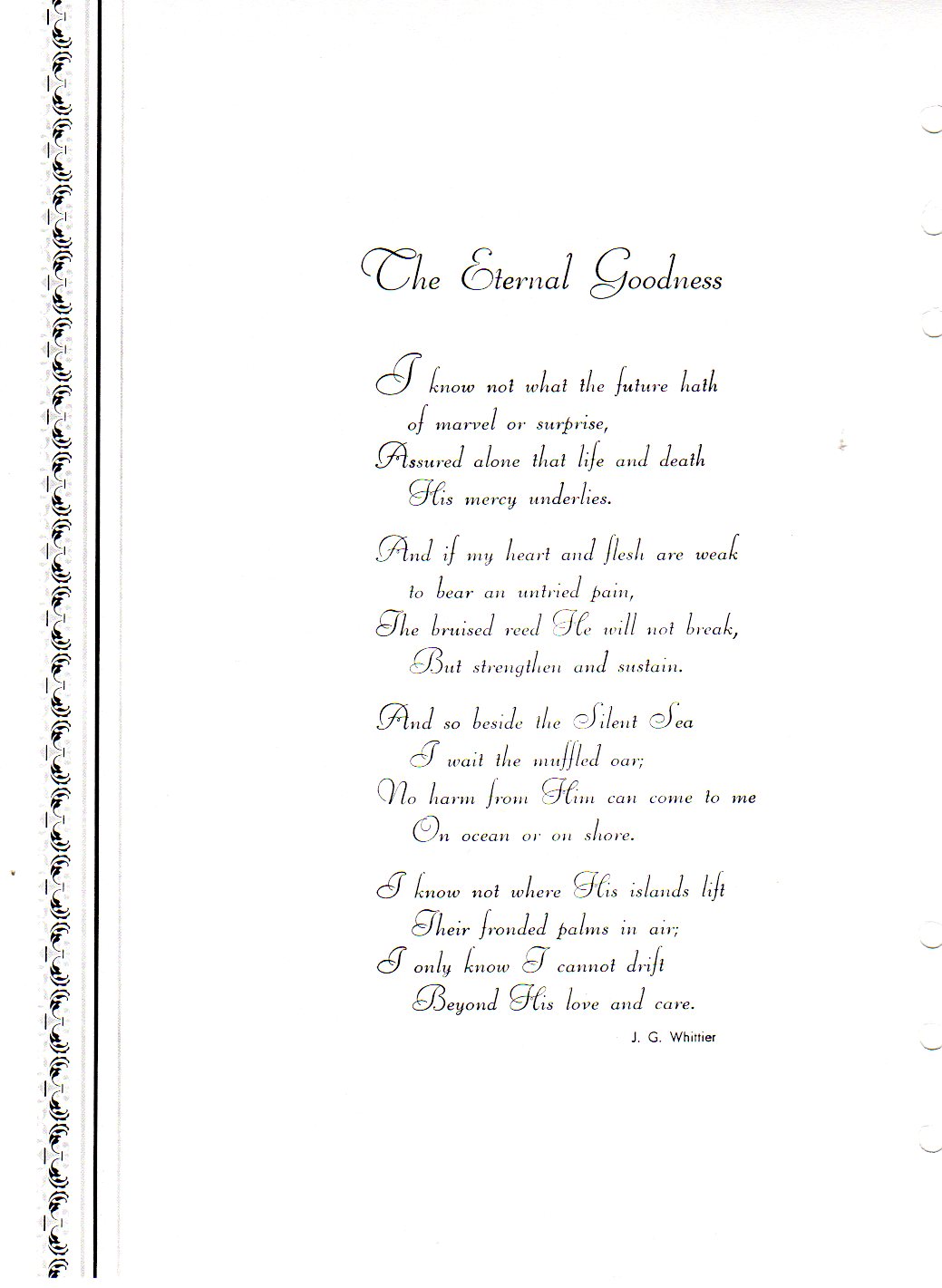 The Eternal Goodness

I know not what the future hath
of marvel or surprise,
Assured alone that life and death
His mercy underlies.

And if my heart and flesh are weak
to bear an untried pain,
The bruised reed He will not break,
But strengthen and sustain.

And so beside the Silent Sea
I wait the muffled oar;
No harm from Him can come to me
On ocean or on shore.

I know not where His islands lift
Their fronded palms in air;
I only know I cannot drift
Beyond His love and care.

J. G. Whittier